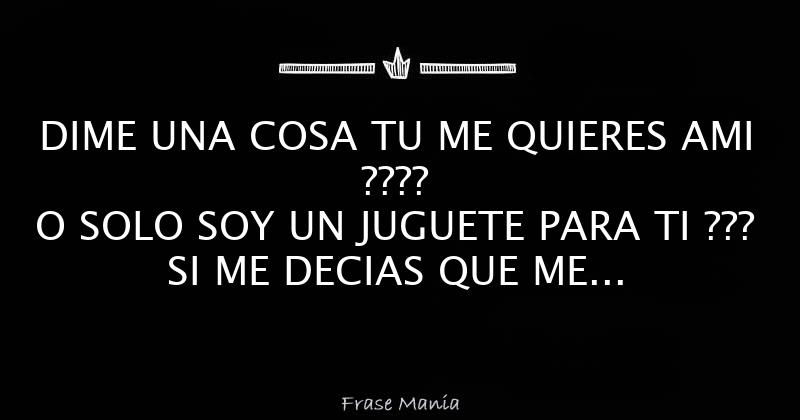 DIME UNA COSA TU ME QUIERES AMI ????
O SOLO SOY UN JUGUETE PARA TI ???
SI ME DECIAS QUE ME...

Frase Manía